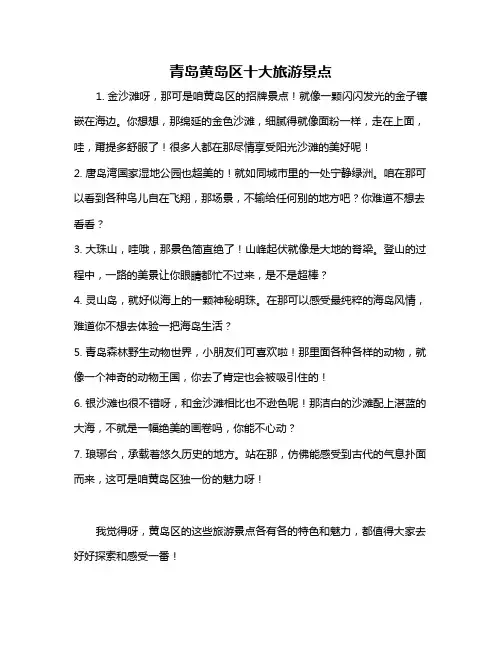 青岛黄岛区十大旅游景点

1. 金沙滩呀，那可是咱黄岛区的招牌景点！就像一颗闪闪发光的金子镶嵌在海边。你想想，那绵延的金色沙滩，细腻得就像面粉一样，走在上面，哇，甭提多舒服了！很多人都在那尽情享受阳光沙滩的美好呢！

2. 唐岛湾国家湿地公园也超美的！就如同城市里的一处宁静绿洲。咱在那可以看到各种鸟儿自在飞翔，那场景，不输给任何别的地方吧？你难道不想去看看？

3. 大珠山，哇哦，那景色简直绝了！山峰起伏就像是大地的脊梁。登山的过程中，一路的美景让你眼睛都忙不过来，是不是超棒？

4. 灵山岛，就好似海上的一颗神秘明珠。在那可以感受最纯粹的海岛风情，难道你不想去体验一把海岛生活？

5. 青岛森林野生动物世界，小朋友们可喜欢啦！那里面各种各样的动物，就像一个神奇的动物王国，你去了肯定也会被吸引住的！

6. 银沙滩也很不错呀，和金沙滩相比也不逊色呢！那洁白的沙滩配上湛蓝的大海，不就是一幅绝美的画卷吗，你能不心动？

7. 琅琊台，承载着悠久历史的地方。站在那，仿佛能感受到古代的气息扑面而来，这可是咱黄岛区独一份的魅力呀！

我觉得呀，黄岛区的这些旅游景点各有各的特色和魅力，都值得大家去好好探索和感受一番！